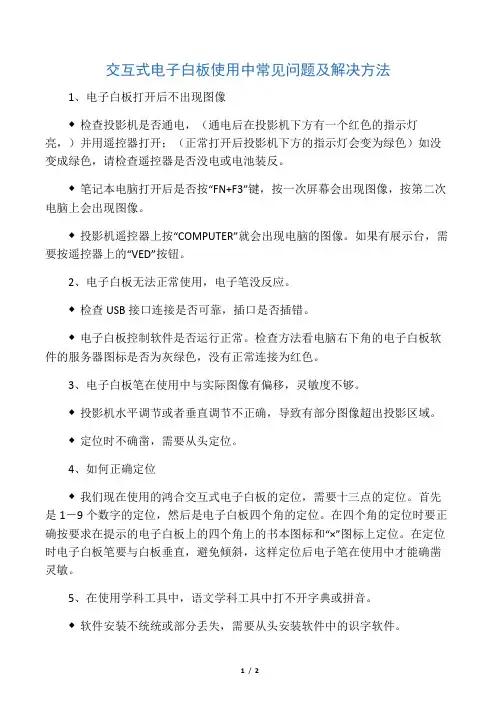 交互式电子白板使用中常见问题及解决方法

1、电子白板打开后不出现图像

◆ 检查投影机是否通电，（通电后在投影机下方有一个红色的指示灯亮，）并用遥控器打开；（正常打开后投影机下方的指示灯会变为绿色）如没变成绿色，请检查遥控器是否没电或电池装反。

◆ 笔记本电脑打开后是否按“FN+F3”键，按一次屏幕会出现图像，按第二次电脑上会出现图像。

◆ 投影机遥控器上按“COMPUTER”就会出现电脑的图像。如果有展示台，需要按遥控器上的“VED”按钮。

2、电子白板无法正常使用，电子笔没反应。

◆ 检查 USB 接口连接是否可靠，插口是否插错。

◆ 电子白板控制软件是否运行正常。检查方法看电脑右下角的电子白板软件的服务器图标是否为灰绿色，没有正常连接为红色。

3、电子白板笔在使用中与实际图像有偏移，灵敏度不够。

◆ 投影机水平调节或者垂直调节不正确，导致有部分图像超出投影区域。

◆ 定位时不确凿，需要从头定位。

4、如何正确定位

◆ 我们现在使用的鸿合交互式电子白板的定位，需要十三点的定位。首先是 1－9 个数字的定位，然后是电子白板四个角的定位。在四个角的定位时要正确按要求在提示的电子白板上的四个角上的书本图标和“×”图标上定位。在定位时电子白板笔要与白板垂直，避免倾斜，这样定位后电子笔在使用中才能确凿灵敏。

5、在使用学科工具中，语文学科工具中打不开字典或拼音。

◆ 软件安装不统统或部分丢失，需要从头安装软件中的识字软件。

1 / 2